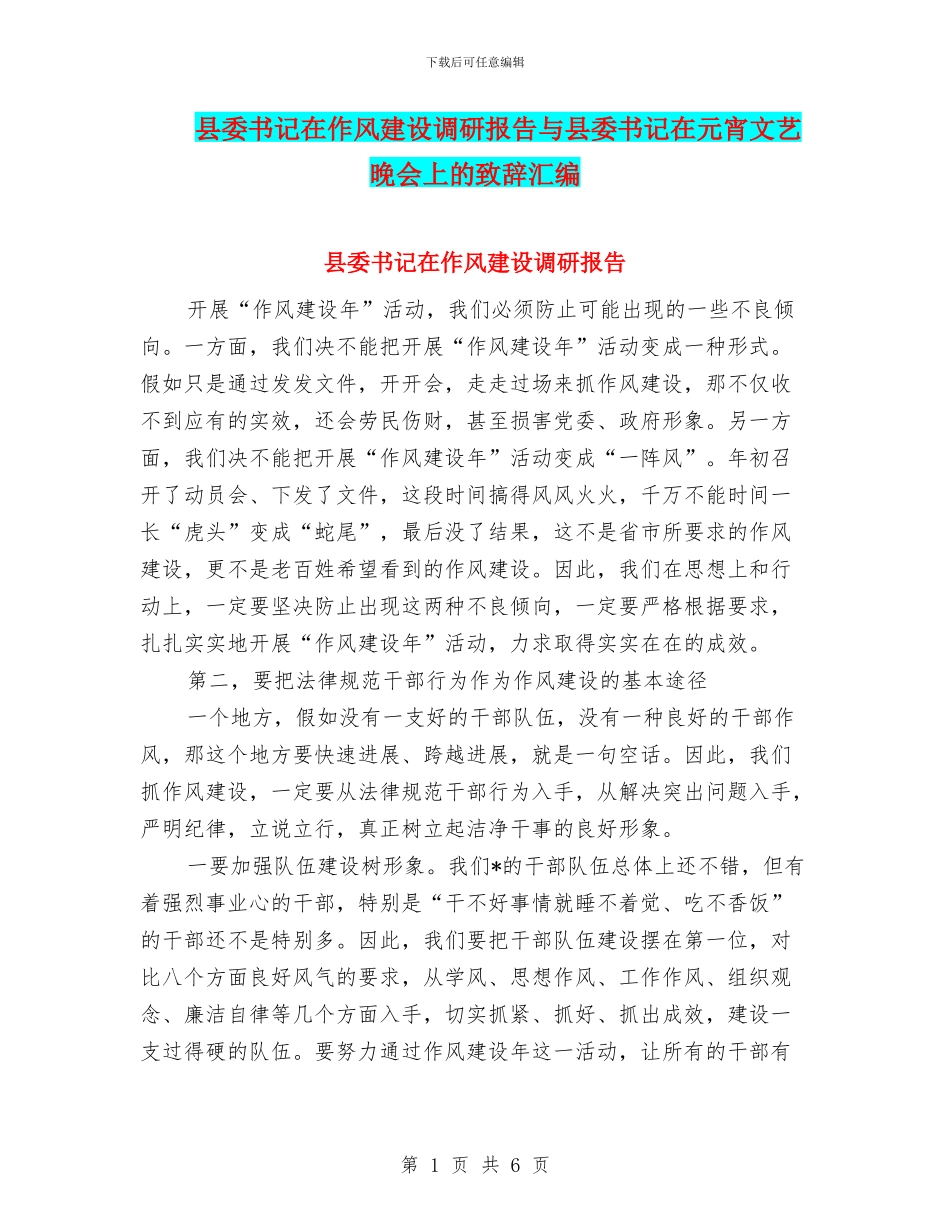 下载后可任意编辑

县委书记在作风建设调研报告与县委书记在元宵文艺晚会上的致辞汇编

县委书记在作风建设调研报告

开展“作风建设年”活动，我们必须防止可能出现的一些不良倾向。一方面，我们决不能把开展“作风建设年”活动变成一种形式。假如只是通过发发文件，开开会，走走过场来抓作风建设，那不仅收不到应有的实效，还会劳民伤财，甚至损害党委、政府形象。另一方面，我们决不能把开展“作风建设年”活动变成“一阵风”。年初召开了动员会、下发了文件，这段时间搞得风风火火，千万不能时间一长“虎头”变成“蛇尾”，最后没了结果，这不是省市所要求的作风建设，更不是老百姓希望看到的作风建设。因此，我们在思想上和行动上，一定要坚决防止出现这两种不良倾向，一定要严格根据要求，扎扎实实地开展“作风建设年”活动，力求取得实实在在的成效。

第二，要把法律规范干部行为作为作风建设的基本途径

一个地方，假如没有一支好的干部队伍，没有一种良好的干部作风，那这个地方要快速进展、跨越进展，就是一句空话。因此，我们抓作风建设，一定要从法律规范干部行为入手，从解决突出问题入手，严明纪律，立说立行，真正树立起洁净干事的良好形象。

一要加强队伍建设树形象。我们*的干部队伍总体上还不错，但有着强烈事业心的干部，特别是“干不好事情就睡不着觉、吃不香饭”的干部还不是特别多。因此，我们要把干部队伍建设摆在第一位，对比八个方面良好风气的要求，从学风、思想作风、工作作风、组织观念、廉洁自律等几个方面入手，切实抓紧、抓好、抓出成效，建设一支过得硬的队伍。要努力通过作风建设年这一活动，让所有的干部有

第 1 页 共 6 页